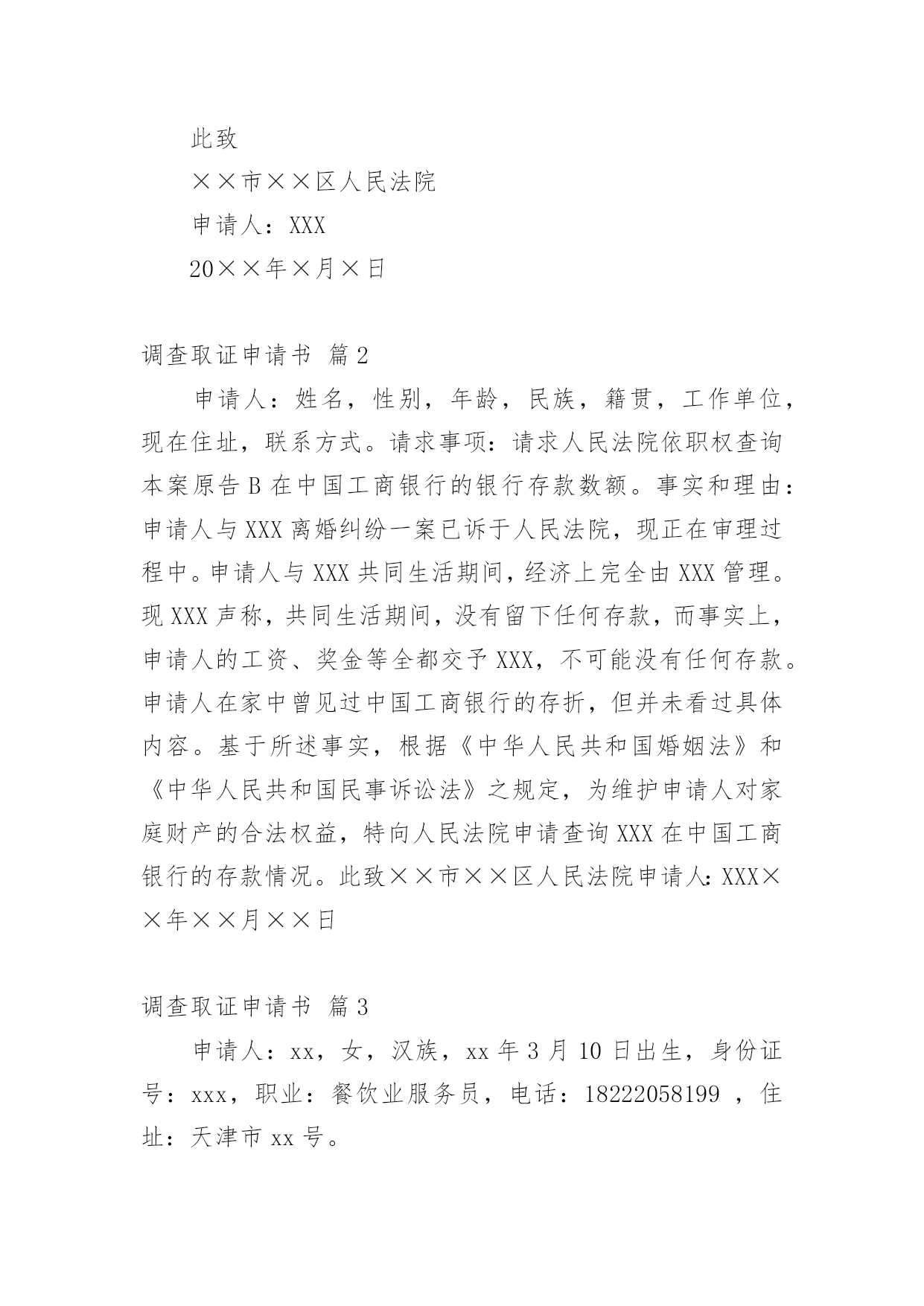 此致

××市××区人民法院

申请人：XXX

20××年×月×日

调查取证申请书 篇2

申请人：姓名，性别，年龄，民族，籍贯，工作单位，现在住址，联系方式。请求事项：请求人民法院依职权查询本案原告B在中国工商银行的银行存款数额。事实和理由：申请人与XXX离婚纠纷一案已诉于人民法院，现正在审理过程中。申请人与XXX共同生活期间，经济上完全由XXX管理。现XXX声称，共同生活期间，没有留下任何存款，而事实上，申请人的工资、奖金等全都交予XXX，不可能没有任何存款。申请人在家中曾见过中国工商银行的存折，但并未看过具体内容。基于所述事实，根据《中华人民共和国婚姻法》和《中华人民共和国民事诉讼法》之规定，为维护申请人对家庭财产的合法权益，特向人民法院申请查询XXX在中国工商银行的存款情况。此致××市××区人民法院申请人：XXX××年××月××日

调查取证申请书 篇3

申请人：xx，女，汉族，xx年3月10日出生，身份证号：xxx，职业：餐饮业服务员，电话：18222058199 ，住址：天津市xx号。